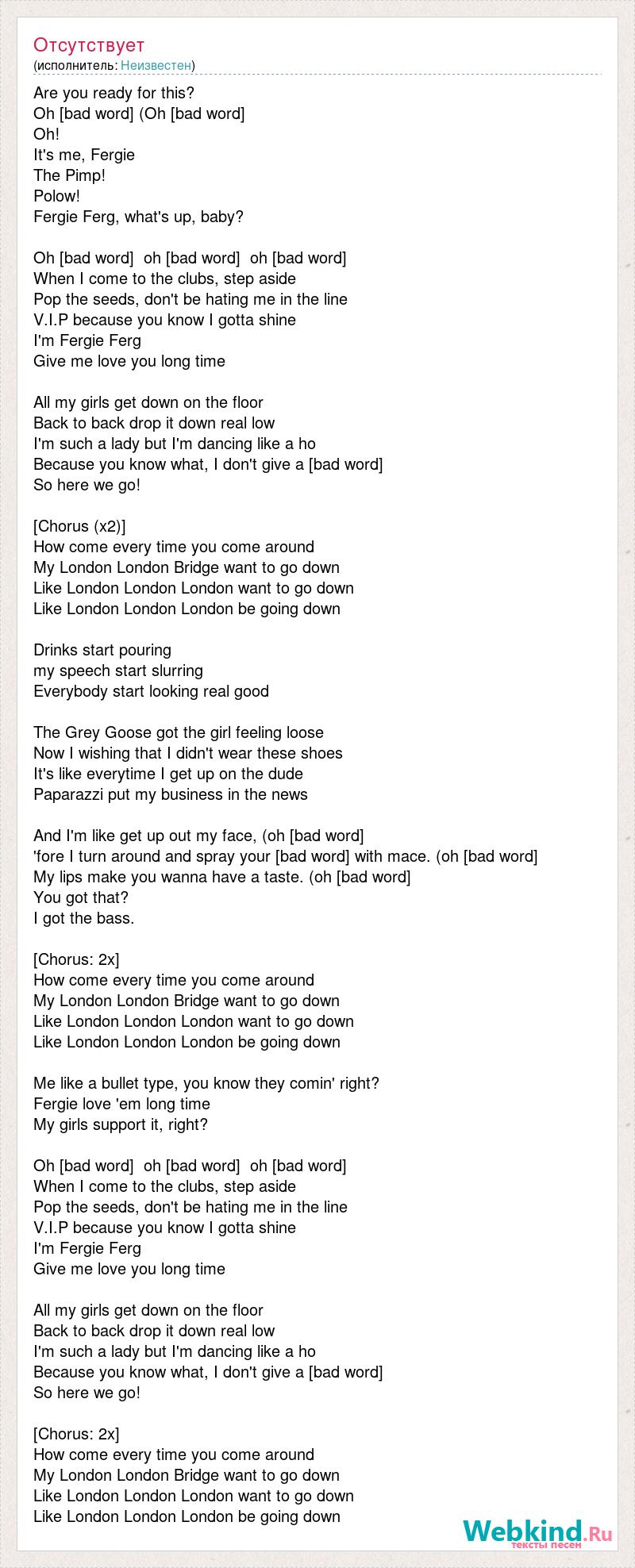 Отсутствует
(исполнитель: Неизвестен)

Are you ready for this?
Oh [bad word] (Oh [bad word]
Oh!
It's me, Fergie
The Pimp!
Polow!
Fergie Ferg, what's up, baby?

Oh [bad word] oh [bad word] oh [bad word]
When I come to the clubs, step aside
Pop the seeds, don't be hating me in the line
V.I.P because you know I gotta shine
I'm Fergie Ferg
Give me love you long time

All my girls get down on the floor
Back to back drop it down real low
I'm such a lady but I'm dancing like a ho
Because you know what, I don't give a [bad word]
So here we go!

[Chorus (x2)]
How come every time you come around
My London London Bridge want to go down
Like London London London want to go down
Like London London London be going down

Drinks start pouring
my speech start slurring
Everybody start looking real good

The Grey Goose got the girl feeling loose
Now I wishing that I didn't wear these shoes
It's like everytime I get up on the dude
Paparazzi put my business in the news

And I'm like get up out my face, (oh [bad word]
'fore I turn around and spray your [bad word] with mace. (oh [bad word]
My lips make you wanna have a taste. (oh [bad word]
You got that?
I got the bass.

[Chorus: 2x]
How come every time you come around
My London London Bridge want to go down
Like London London London want to go down
Like London London London be going down

Me like a bullet type, you know they comin' right?
Fergie love 'em long time
My girls support it, right?

Oh [bad word] oh [bad word] oh [bad word]
When I come to the clubs, step aside
Pop the seeds, don't be hating me in the line
V.I.P because you know I gotta shine
I'm Fergie Ferg
Give me love you long time

All my girls get down on the floor
Back to back drop it down real low
I'm such a lady but I'm dancing like a ho
Because you know what, I don't give a [bad word]
So here we go!

[Chorus: 2x]
How come every time you come around
My London London Bridge want to go down
Like London London London want to go down
Like London London London be going down

Webkind.Ru
тексты песен